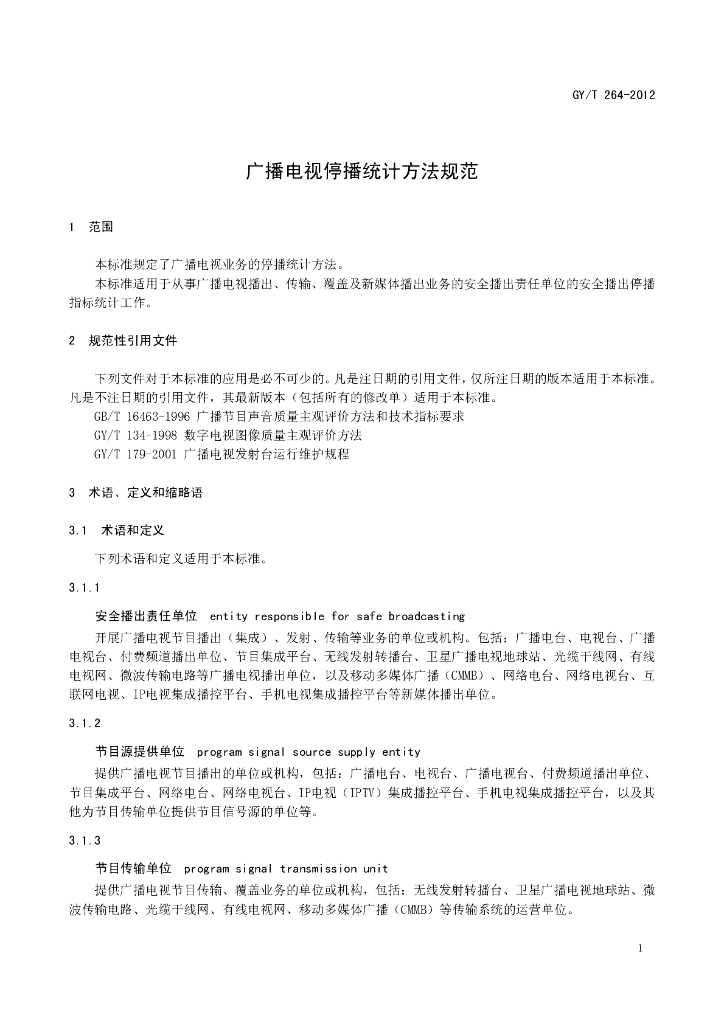 GY/T 264-2012

广播电视停播统计方法规范

1 范围

本标准规定了广播电视业务的停播统计方法。

本标准适用于从事广播电视播出、传输、覆盖及新媒体播出业务的安全播出责任单位的安全播出停播指标统计工作。

2 规范性引用文件

下列文件对于本标准的应用是必不可少的。凡是注日期的引用文件，仅所注日期的版本适用于本标准。凡是不注日期的引用文件，其最新版本（包括所有的修改单）适用于本标准。

GB/T 16463-1996 广播节目声音质量主观评价方法和技术指标要求

GY/T 134-1998 数字电视图像质量主观评价方法

GY/T 179-2001 广播电视发射台运行维护规程

3 术语、定义和缩略语

3.1 术语和定义

下列术语和定义适用于本标准。

3.1.1

安全播出责任单位 entity responsible for safe broadcasting

开展广播电视节目播出（集成）、发射、传输等业务的单位或机构。包括：广播电台、电视台、广播电视台、付费频道播出单位、节目集成平台、无线发射转播台、卫星广播电视地球站、光缆干线网、有线电视网、微波传输电路等广播电视播出单位，以及移动多媒体广播（CMMB）、网络电台、网络电视台、互联网电视、IP电视集成播控平台、手机电视集成播控平台等新媒体播出单位。

3.1.2

节目源提供单位 program signal source supply entity

提供广播电视节目播出的单位或机构，包括：广播电台、电视台、广播电视台、付费频道播出单位、节目集成平台、网络电台、网络电视台、IP电视（IPTV）集成播控平台、手机电视集成播控平台，以及其他为节目传输单位提供节目信号源的单位等。

3.1.3

节目传输单位 program signal transmission unit

提供广播电视节目传输、覆盖业务的单位或机构，包括：无线发射转播台、卫星广播电视地球站、微波传输电路、光缆干线网、有线电视网、移动多媒体广播（CMMB）等传输系统的运营单位。

1